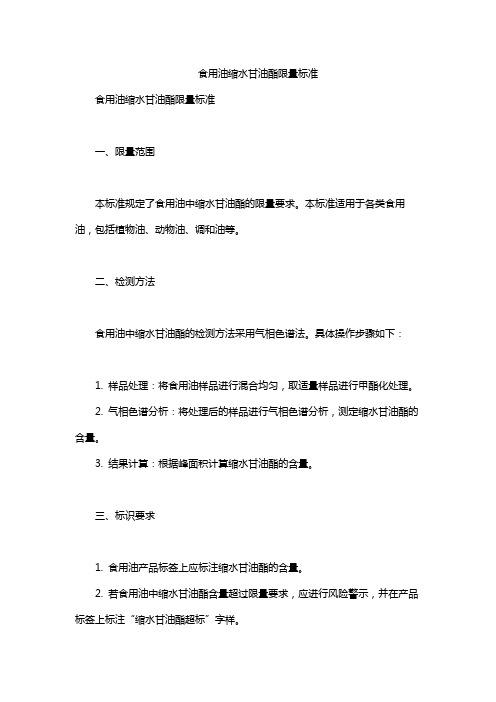 食用油缩水甘油酯限量标准

食用油缩水甘油酯限量标准

一、限量范围

本标准规定了食用油中缩水甘油酯的限量要求。本标准适用于各类食用油，包括植物油、动物油、调和油等。

二、检测方法

食用油中缩水甘油酯的检测方法采用气相色谱法。具体操作步骤如下：

1. 样品处理：将食用油样品进行混合均匀，取适量样品进行甲酯化处理。

2. 气相色谱分析：将处理后的样品进行气相色谱分析，测定缩水甘油酯的含量。

3. 结果计算：根据峰面积计算缩水甘油酯的含量。

三、标识要求

1. 食用油产品标签上应标注缩水甘油酯的含量。

2. 若食用油中缩水甘油酯含量超过限量要求，应进行风险警示，并在产品标签上标注“缩水甘油酯超标”字样。